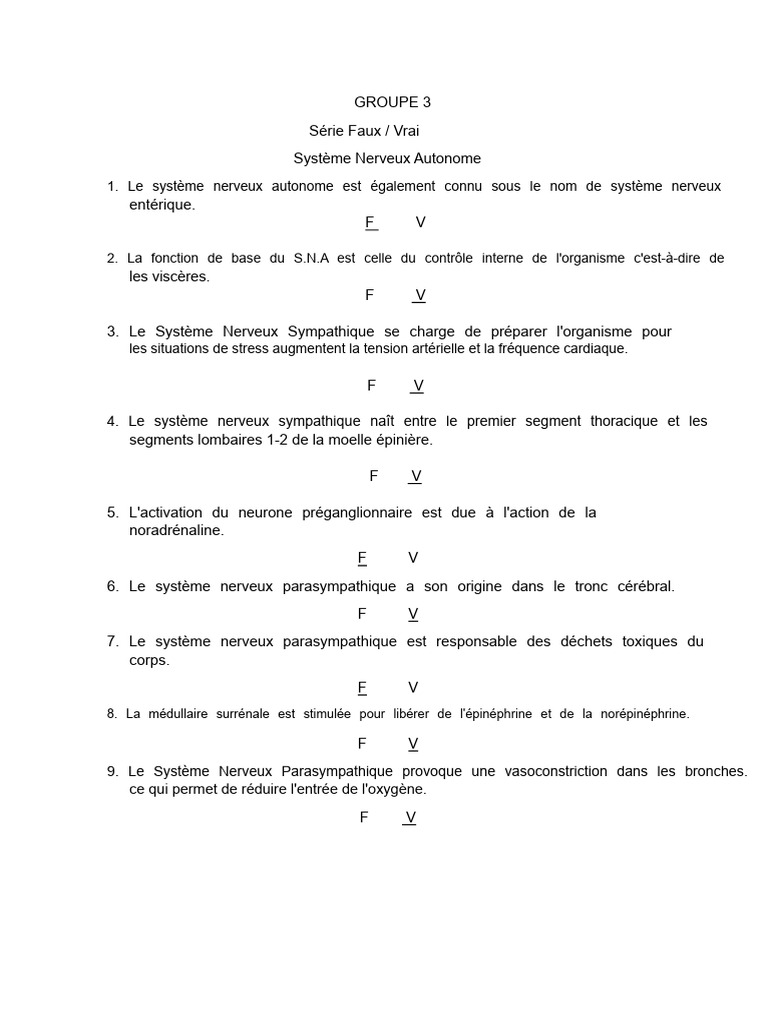 GROUPE 3

Série Faux / Vrai

Système Nerveux Autonome

1. Le système nerveux autonome est également connu sous le nom de système nerveux entérique.

F V

2. La fonction de base du S.N.A est celle du contrôle interne de l'organisme c'est-à-dire de les viscères.

F V

3. Le Système Nerveux Sympathique se charge de préparer l'organisme pour les situations de stress augmentent la tension artérielle et la fréquence cardiaque.

F V

4. Le système nerveux sympathique naît entre le premier segment thoracique et les segments lombaires 1-2 de la moelle épinière.

F V

5. L'activation du neurone préganglionnaire est due à l'action de la noradrénaline.

F V

6. Le système nerveux parasympathique a son origine dans le tronc cérébral.

F V

7. Le système nerveux parasympathique est responsable des déchets toxiques du corps.

F V

8. La médullaire surrénale est stimulée pour libérer de l'épinéphrine et de la norépinéphrine.

F V

9. Le Système Nerveux Parasympathique provoque une vasoconstriction dans les bronches. ce qui permet de réduire l'entrée de l'oxygène.

F V